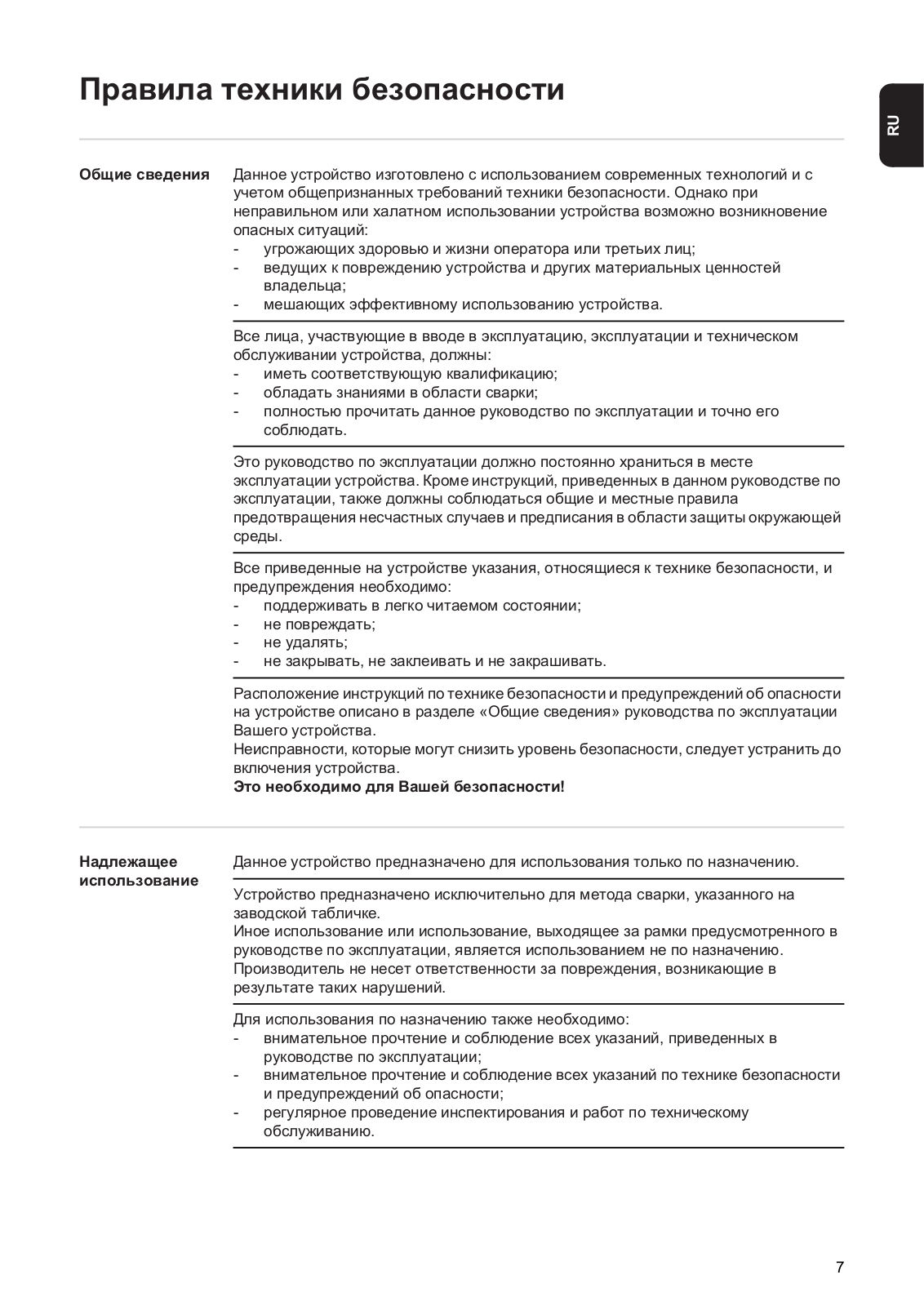 Правила техники безопасности

RU

Общие сведения

Данное устройство изготовлено с использованием современных технологий и с учетом общепризнанных требований техники безопасности. Однако при неправильном или халатном использовании устройства возможно возникновение опасных ситуаций:
- угрожающих здоровью и жизни оператора или третьих лиц;
- ведущих к повреждению устройства и других материальных ценностей владельца;
- мешающих эффективному использованию устройства.

Все лица, участвующие в вводе в эксплуатацию, эксплуатации и техническом обслуживании устройства, должны:
- иметь соответствующую квалификацию;
- обладать знаниями в области сварки;
- полностью прочитать данное руководство по эксплуатации и точно его соблюдать.

Это руководство по эксплуатации должно постоянно храниться в месте эксплуатации устройства. Кроме инструкций, приведенных в данном руководстве по эксплуатации, также должны соблюдаться общие и местные правила предотвращения несчастных случаев и предписания в области защиты окружающей среды.

Все приведенные на устройстве указания, относящиеся к технике безопасности, и предупреждения необходимо:
- поддерживать в легко читаемом состоянии;
- не повреждать;
- не удалять;
- не закрывать, не заклеивать и не закрашивать.

Расположение инструкций по технике безопасности и предупреждений об опасности на устройстве описано в разделе «Общие сведения» руководства по эксплуатации Вашего устройства.
Неисправности, которые могут снизить уровень безопасности, следует устранить до включения устройства.
Это необходимо для Вашей безопасности!

Надлежащее использование

Данное устройство предназначено для использования только по назначению.

Устройство предназначено исключительно для метода сварки, указанного на заводской табличке.
Иное использование или использование, выходящее за рамки предусмотренного в руководстве по эксплуатации, является использованием не по назначению. Производитель не несет ответственности за повреждения, возникающие в результате таких нарушений.

Для использования по назначению также необходимо:
- внимательное прочтение и соблюдение всех указаний, приведенных в руководстве по эксплуатации;
- внимательное прочтение и соблюдение всех указаний по технике безопасности и предупреждений об опасности;
- регулярное проведение инспектирования и работ по техническому обслуживанию.

7